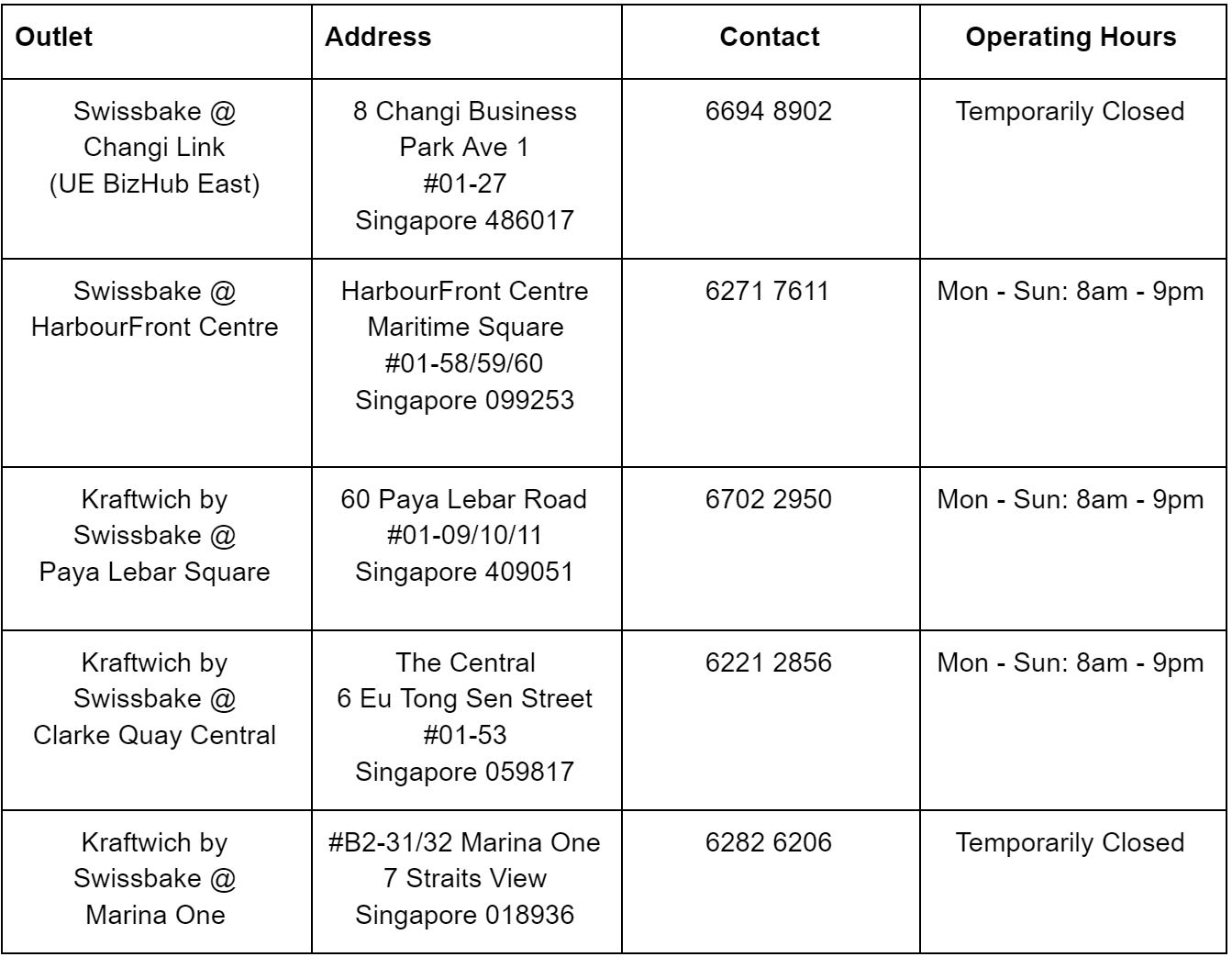 | Outlet | Address | Contact | Operating Hours |
|---|---|---|---|
| Swissbake @ Changi Link (UE BizHub East) | 8 Changi Business Park Ave 1 #01-27 Singapore 486017 | 6694 8902 | Temporarily Closed |
| Swissbake @ HarbourFront Centre | HarbourFront Centre Maritime Square #01-58/59/60 Singapore 099253 | 6271 7611 | Mon - Sun: 8am - 9pm |
| Kraftwich by Swissbake @ Paya Lebar Square | 60 Paya Lebar Road #01-09/10/11 Singapore 409051 | 6702 2950 | Mon - Sun: 8am - 9pm |
| Kraftwich by Swissbake @ Clarke Quay Central | The Central 6 Eu Tong Sen Street #01-53 Singapore 059817 | 6221 2856 | Mon - Sun: 8am - 9pm |
| Kraftwich by Swissbake @ Marina One | #B2-31/32 Marina One 7 Straits View Singapore 018936 | 6282 6206 | Temporarily Closed |